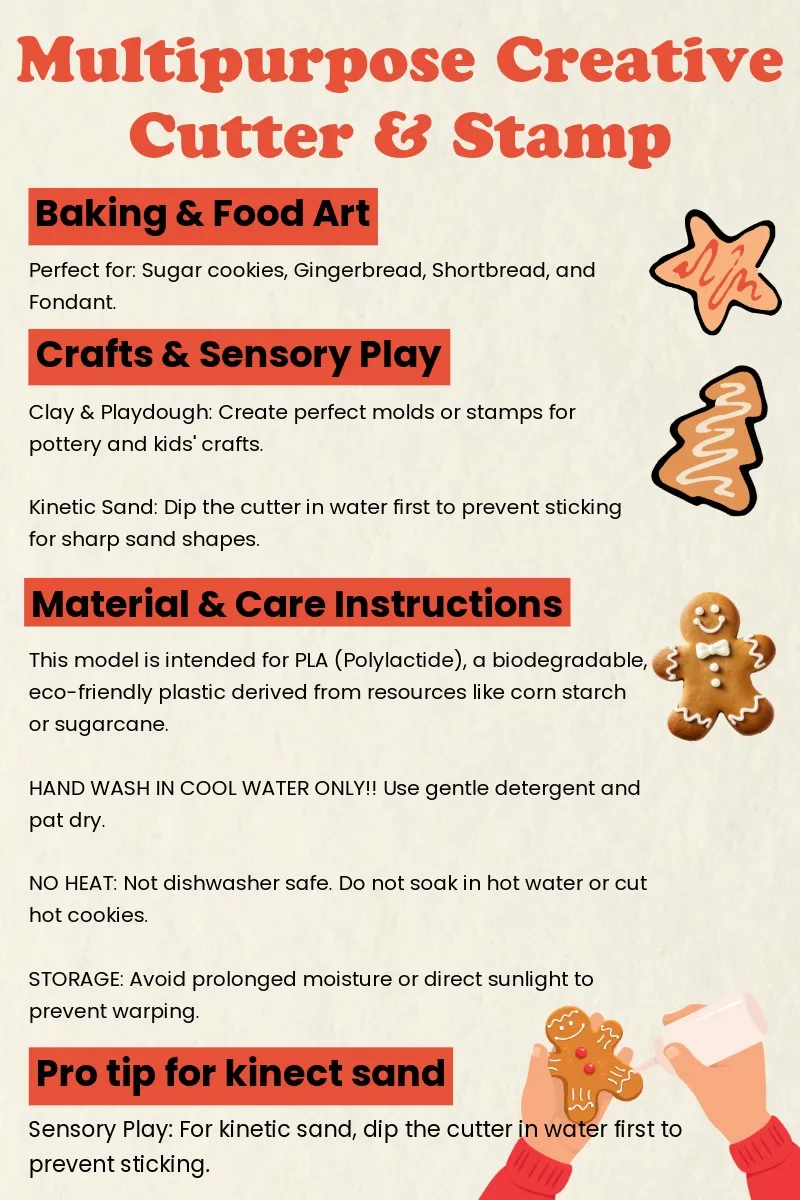 Multipurpose Creative Cutter & Stamp

Baking & Food Art

Perfect for: Sugar cookies, Gingerbread, Shortbread, and Fondant.

Crafts & Sensory Play

Clay & Playdough: Create perfect molds or stamps for pottery and kids' crafts.

Kinetic Sand: Dip the cutter in water first to prevent sticking for sharp sand shapes.

Material & Care Instructions

This model is intended for PLA (Polylactide), a biodegradable, eco-friendly plastic derived from resources like corn starch or sugarcane.

HAND WASH IN COOL WATER ONLY!! Use gentle detergent and pat dry.

NO HEAT: Not dishwasher safe. Do not soak in hot water or cut hot cookies.

STORAGE: Avoid prolonged moisture or direct sunlight to prevent warping.

Pro tip for kinect sand

Sensory Play: For kinetic sand, dip the cutter in water first to prevent sticking.